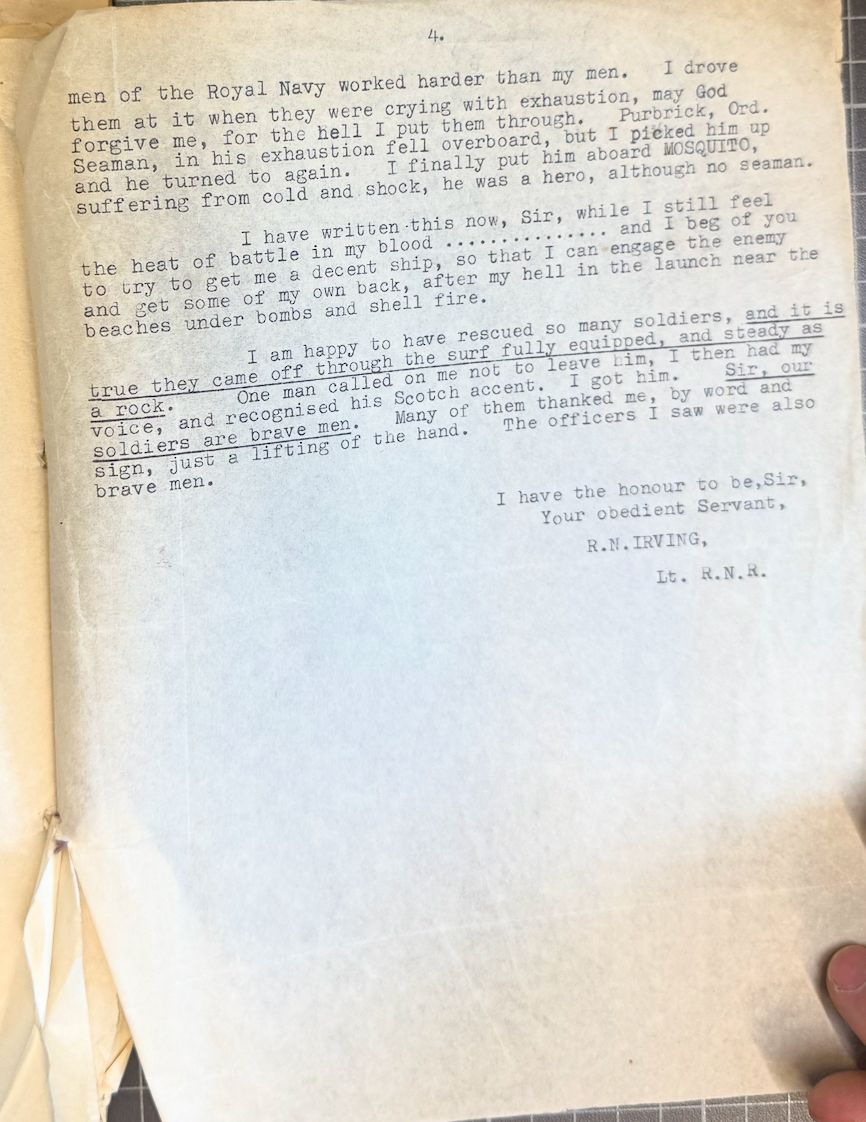 4.

men of the Royal Navy worked harder than my men. I drove them at it when they were crying with exhaustion, may God forgive me, for the hell I put them through. Purbrick, Ord. Seaman, in his exhaustion fell overboard, but I picked him up and he turned to again. I finally put him aboard MOSQUITO, suffering from cold and shock, he was a hero, although no seaman.

I have written this now, Sir, while I still feel the heat of battle in my blood .............. and I beg of you to try to get me a decent ship, so that I can engage the enemy and get some of my own back, after my hell in the launch near the beaches under bombs and shell fire.

I am happy to have rescued so many soldiers, and it is true they came off through the surf fully equipped, and steady as a rock. One man called on me not to leave him, I then had my voice, and recognised his Scotch accent. I got him. Sir, our soldiers are brave men. Many of them thanked me, by word and sign, just a lifting of the hand. The officers I saw were also brave men.

I have the honour to be,Sir,
Your obedient Servant,

R.N.IRVING,

Lt. R.N.R.